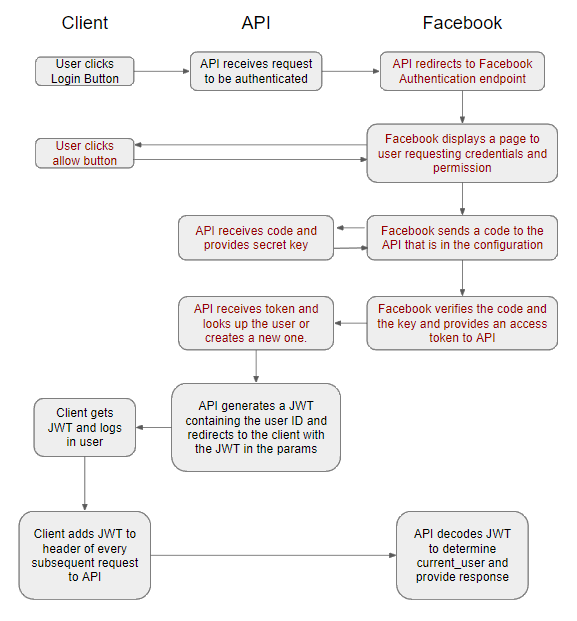 Client

API

Facebook

User clicks Login Button

API receives request to be authenticated

API redirects to Facebook Authentication endpoint

Facebook displays a page to user requesting credentials and permission

User clicks allow button

Facebook sends a code to the API that is in the configuration

API receives code and provides secret key

Facebook verifies the code and the key and provides an access token to API

API receives token and looks up the user or creates a new one.

API generates a JWT containing the user ID and redirects to the client with the JWT in the params

Client gets JWT and logs in user

Client adds JWT to header of every subsequent request to API

API decodes JWT to determine current_user and provide response